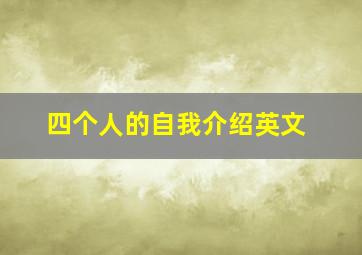 四个人的自我介绍英文